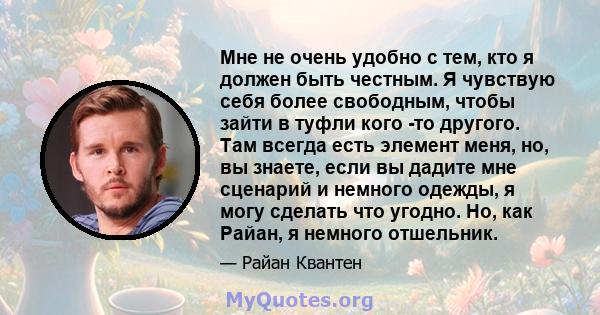 Мне не очень удобно с тем, кто я должен быть честным. Я чувствую себя более свободным, чтобы зайти в туфли кого -то другого. Там всегда есть элемент меня, но, вы знаете, если вы дадите мне сценарий и немного одежды, я могу сделать что угодно. Но, как Райан, я немного отшельник.

— Райан Квантен

MyQuotes.org